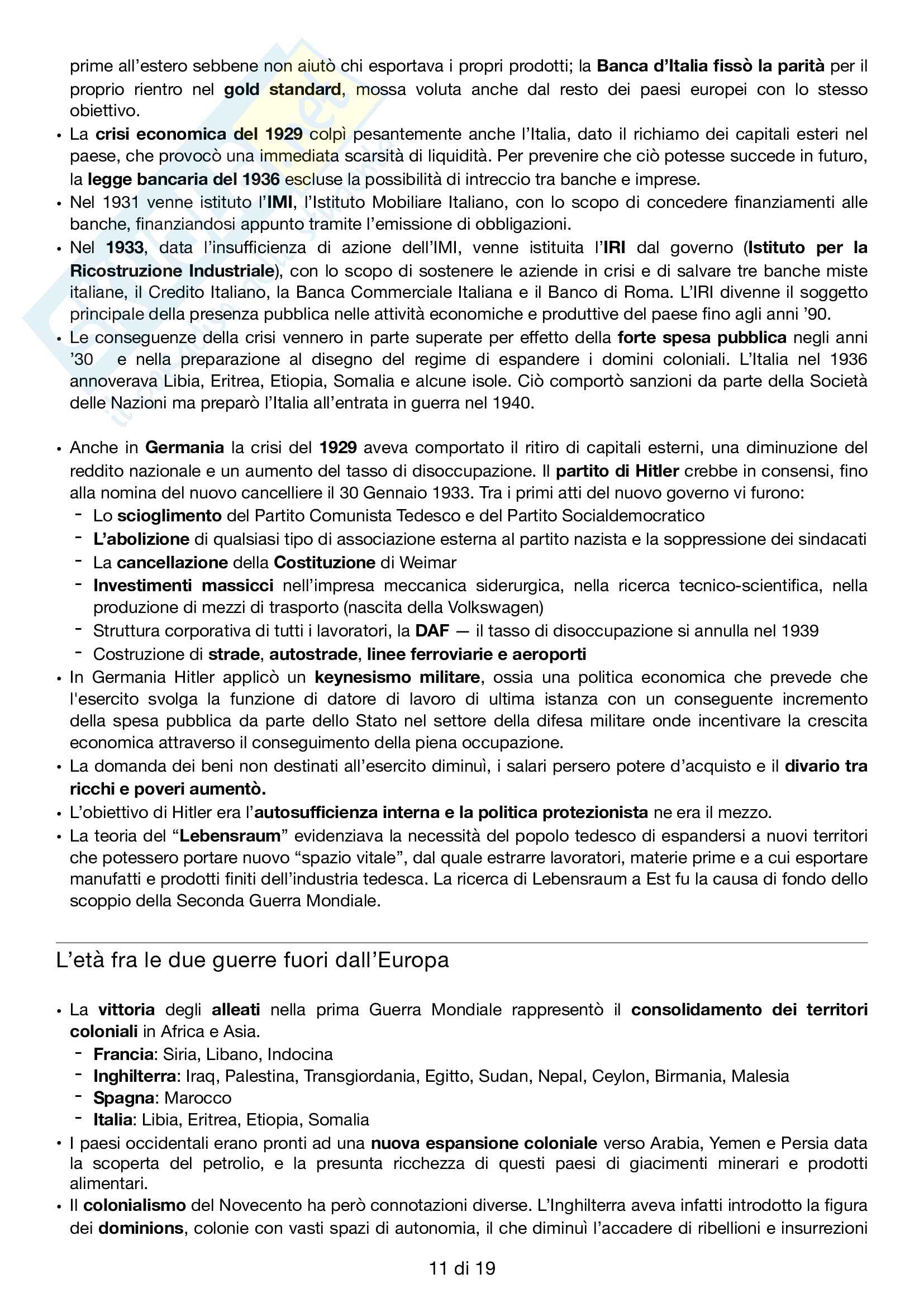 prime all'estero sebbene non aiutò chi esportava i propri prodotti; la Banca d'Italia fissò la parità per il proprio rientro nel gold standard, mossa voluta anche dal resto dei paesi europei con lo stesso obiettivo.

• La crisi economica del 1929 colpì pesantemente anche l'Italia, dato il richiamo dei capitali esteri nel paese, che provocò una immediata scarsità di liquidità. Per prevenire che ciò potesse succede in futuro, la legge bancaria del 1936 escluse la possibilità di intreccio tra banche e imprese.
• Nel 1931 venne istituto l'IMI, l'Istituto Mobiliare Italiano, con lo scopo di concedere finanziamenti alle banche, finanziandosi appunto tramite l'emissione di obbligazioni.
• Nel 1933, data l'insufficienza di azione dell'IMI, venne istituita l'IRI dal governo (Istituto per la Ricostruzione Industriale), con lo scopo di sostenere le aziende in crisi e di salvare tre banche miste italiane, il Credito Italiano, la Banca Commerciale Italiana e il Banco di Roma. L'IRI divenne il soggetto principale della presenza pubblica nelle attività economiche e produttive del paese fino agli anni '90.
• Le conseguenze della crisi vennero in parte superate per effetto della forte spesa pubblica negli anni '30 e nella preparazione al disegno del regime di espandere i domini coloniali. L'Italia nel 1936 annoverava Libia, Eritrea, Etiopia, Somalia e alcune isole. Ciò comportò sanzioni da parte della Società delle Nazioni ma preparò l'Italia all'entrata in guerra nel 1940.

• Anche in Germania la crisi del 1929 aveva comportato il ritiro di capitali esterni, una diminuzione del reddito nazionale e un aumento del tasso di disoccupazione. Il partito di Hitler crebbe in consensi, fino alla nomina del nuovo cancelliere il 30 Gennaio 1933. Tra i primi atti del nuovo governo vi furono:
- Lo scioglimento del Partito Comunista Tedesco e del Partito Socialdemocratico
- L'abolizione di qualsiasi tipo di associazione esterna al partito nazista e la soppressione dei sindacati
- La cancellazione della Costituzione di Weimar
- Investimenti massicci nell'impresa meccanica siderurgica, nella ricerca tecnico-scientifica, nella produzione di mezzi di trasporto (nascita della Volkswagen)
- Struttura corporativa di tutti i lavoratori, la DAF — il tasso di disoccupazione si annulla nel 1939
- Costruzione di strade, autostrade, linee ferroviarie e aeroporti
• In Germania Hitler applicò un keynesismo militare, ossia una politica economica che prevede che l'esercito svolga la funzione di datore di lavoro di ultima istanza con un conseguente incremento della spesa pubblica da parte dello Stato nel settore della difesa militare onde incentivare la crescita economica attraverso il conseguimento della piena occupazione.
• La domanda dei beni non destinati all'esercito diminuì, i salari persero potere d'acquisto e il divario tra ricchi e poveri aumentò.
• L'obiettivo di Hitler era l'autosufficienza interna e la politica protezionista ne era il mezzo.
• La teoria del "Lebensraum" evidenziava la necessità del popolo tedesco di espandersi a nuovi territori che potessero portare nuovo "spazio vitale", dal quale estrarre lavoratori, materie prime e a cui esportare manufatti e prodotti finiti dell'industria tedesca. La ricerca di Lebensraum a Est fu la causa di fondo dello scoppio della Seconda Guerra Mondiale.

L'età fra le due guerre fuori dall'Europa

• La vittoria degli alleati nella prima Guerra Mondiale rappresentò il consolidamento dei territori coloniali in Africa e Asia.
- Francia: Siria, Libano, Indocina
- Inghilterra: Iraq, Palestina, Transgiordania, Egitto, Sudan, Nepal, Ceylon, Birmania, Malesia
- Spagna: Marocco
- Italia: Libia, Eritrea, Etiopia, Somalia
• I paesi occidentali erano pronti ad una nuova espansione coloniale verso Arabia, Yemen e Persia data la scoperta del petrolio, e la presunta ricchezza di questi paesi di giacimenti minerari e prodotti alimentari.
• Il colonialismo del Novecento ha però connotazioni diverse. L'Inghilterra aveva infatti introdotto la figura dei dominions, colonie con vasti spazi di autonomia, il che diminuì l'accadere di ribellioni e insurrezioni

11 di 19